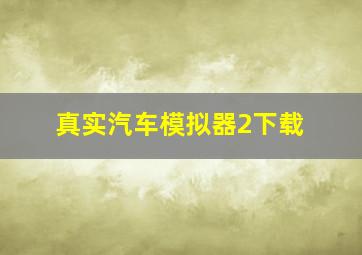 真实汽车模拟器2下载